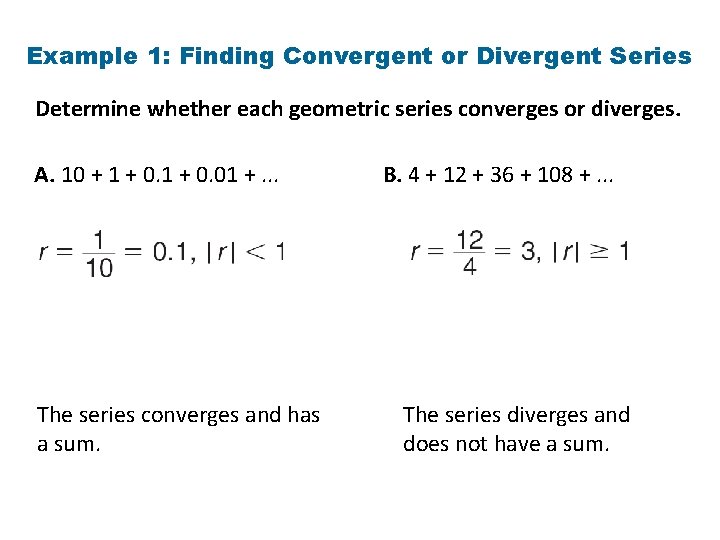 Example 1: Finding Convergent or Divergent Series

Determine whether each geometric series converges or diverges.

A. 10 + 1 + 0.1 + 0.01 + ...

$r = \frac{1}{10} = 0.1, |r| < 1$

The series converges and has a sum.

B. 4 + 12 + 36 + 108 + ...

$r = \frac{12}{4} = 3, |r| \geq 1$

The series diverges and does not have a sum.